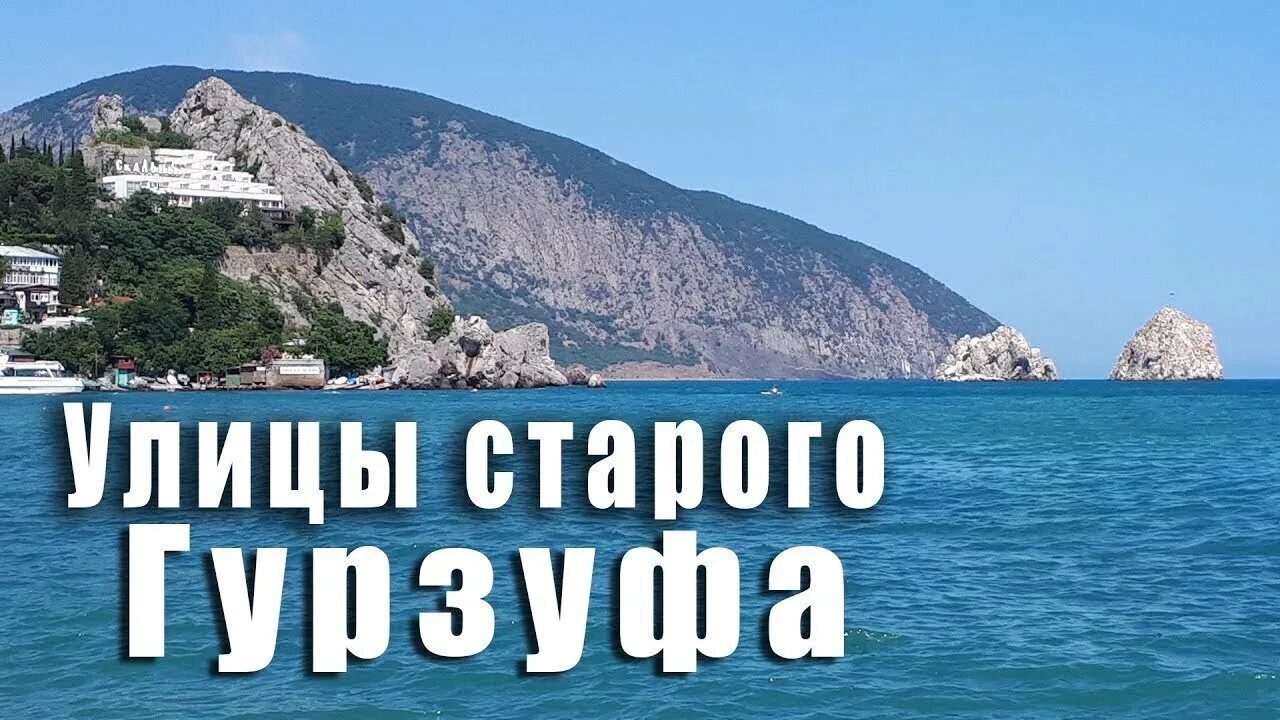 Улицы старого Гурзуфа